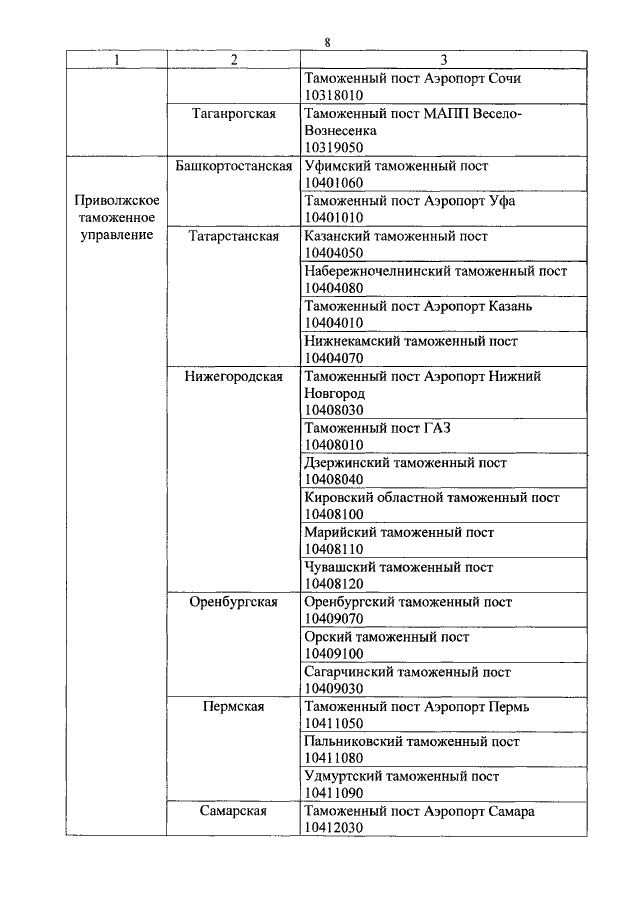 8

| 1 | 2 | 3 |
|---|---|---|
| | | Таможенный пост Аэропорт Сочи 10318010 |
| | Таганрогская | Таможенный пост МАПП Весело-Вознесенка 10319050 |
| Приволжское таможенное управление | Башкортостанская | Уфимский таможенный пост 10401060 |
| | | Таможенный пост Аэропорт Уфа 10401010 |
| | Татарстанская | Казанский таможенный пост 10404050 |
| | | Набережночелнинский таможенный пост 10404080 |
| | | Таможенный пост Аэропорт Казань 10404010 |
| | | Нижнекамский таможенный пост 10404070 |
| | Нижегородская | Таможенный пост Аэропорт Нижний Новгород 10408030 |
| | | Таможенный пост ГАЗ 10408010 |
| | | Дзержинский таможенный пост 10408040 |
| | | Кировский областной таможенный пост 10408100 |
| | | Марийский таможенный пост 10408110 |
| | | Чувашский таможенный пост 10408120 |
| | Оренбургская | Оренбургский таможенный пост 10409070 |
| | | Орский таможенный пост 10409100 |
| | | Сагарчинский таможенный пост 10409030 |
| | Пермская | Таможенный пост Аэропорт Пермь 10411050 |
| | | Пальниковский таможенный пост 10411080 |
| | | Удмуртский таможенный пост 10411090 |
| | Самарская | Таможенный пост Аэропорт Самара 10412030 |